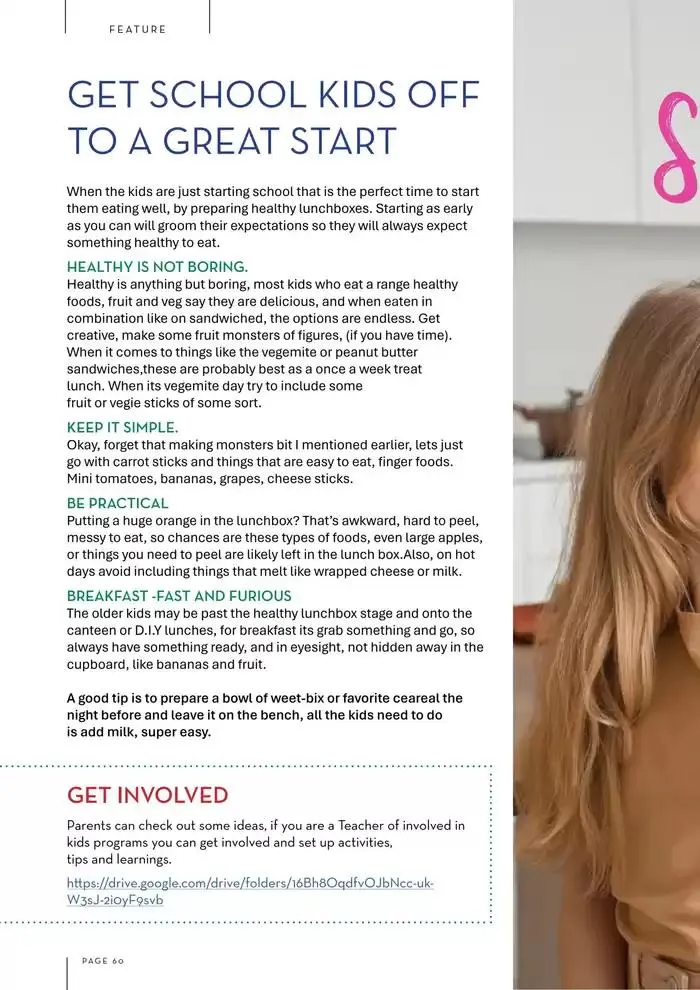 FEATURE

GET SCHOOL KIDS OFF TO A GREAT START

When the kids are just starting school that is the perfect time to start them eating well, by preparing healthy lunchboxes. Starting as early as you can will groom their expectations so they will always expect something healthy to eat.

HEALTHY IS NOT BORING.

Healthy is anything but boring, most kids who eat a range healthy foods, fruit and veg say they are delicious, and when eaten in combination like on sandwiched, the options are endless. Get creative, make some fruit monsters of figures, (if you have time). When it comes to things like the vegemite or peanut butter sandwiches,these are probably best as a once a week treat lunch. When its vegemite day try to include some fruit or vegie sticks of some sort.

KEEP IT SIMPLE.

Okay, forget that making monsters bit I mentioned earlier, lets just go with carrot sticks and things that are easy to eat, finger foods. Mini tomatoes, bananas, grapes, cheese sticks.

BE PRACTICAL

Putting a huge orange in the lunchbox? That's awkward, hard to peel, messy to eat, so chances are these types of foods, even large apples, or things you need to peel are likely left in the lunch box.Also, on hot days avoid including things that melt like wrapped cheese or milk.

BREAKFAST -FAST AND FURIOUS

The older kids may be past the healthy lunchbox stage and onto the canteen or D.I.Y lunches, for breakfast its grab something and go, so always have something ready, and in eyesight, not hidden away in the cupboard, like bananas and fruit.

A good tip is to prepare a bowl of weet-bix or favorite ceareal the night before and leave it on the bench, all the kids need to do is add milk, super easy.

GET INVOLVED

Parents can check out some ideas, if you are a Teacher of involved in kids programs you can get involved and set up activities, tips and learnings.

https://drive.google.com/drive/folders/16Bh8OqdfvOJbNcc-uk-W3sJ-2i0yF9svb

PAGE 60